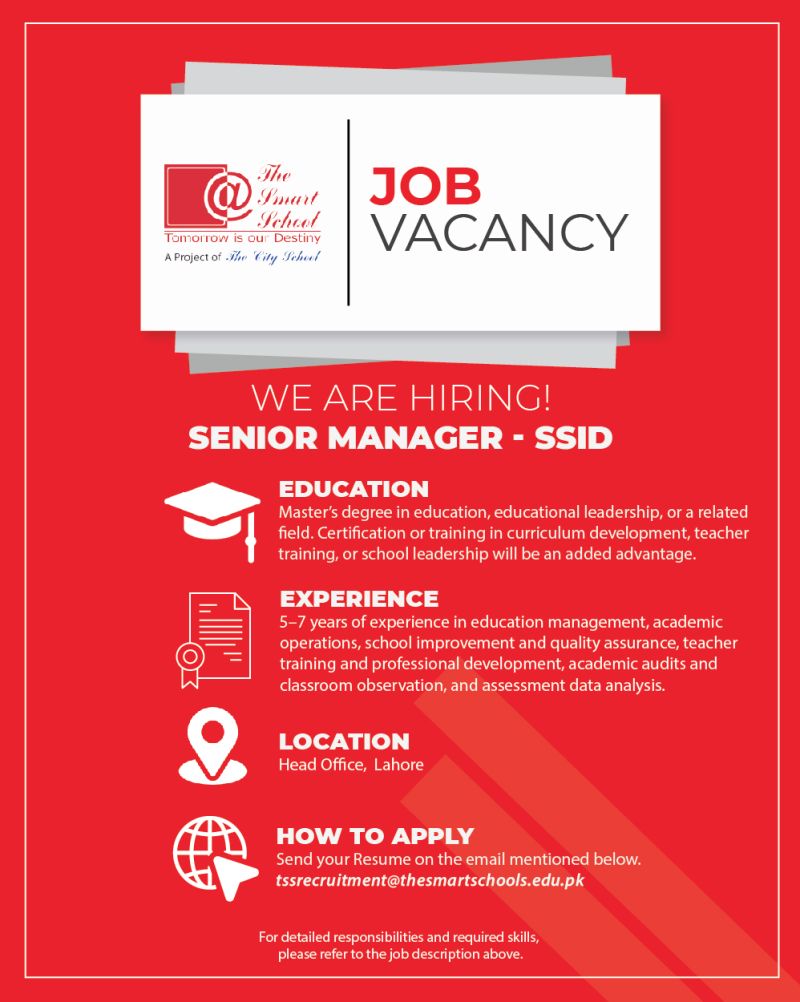 @ The Smart School
Tomorrow is our Destiny
A Project of The City School

JOB
VACANCY

WE ARE HIRING!
SENIOR MANAGER - SSID

EDUCATION
Master's degree in education, educational leadership, or a related field. Certification or training in curriculum development, teacher training, or school leadership will be an added advantage.

EXPERIENCE
5–7 years of experience in education management, academic operations, school improvement and quality assurance, teacher training and professional development, academic audits and classroom observation, and assessment data analysis.

LOCATION
Head Office, Lahore

HOW TO APPLY
Send your Resume on the email mentioned below.
tssrecruitment@thesmartschools.edu.pk

For detailed responsibilities and required skills, please refer to the job description above.